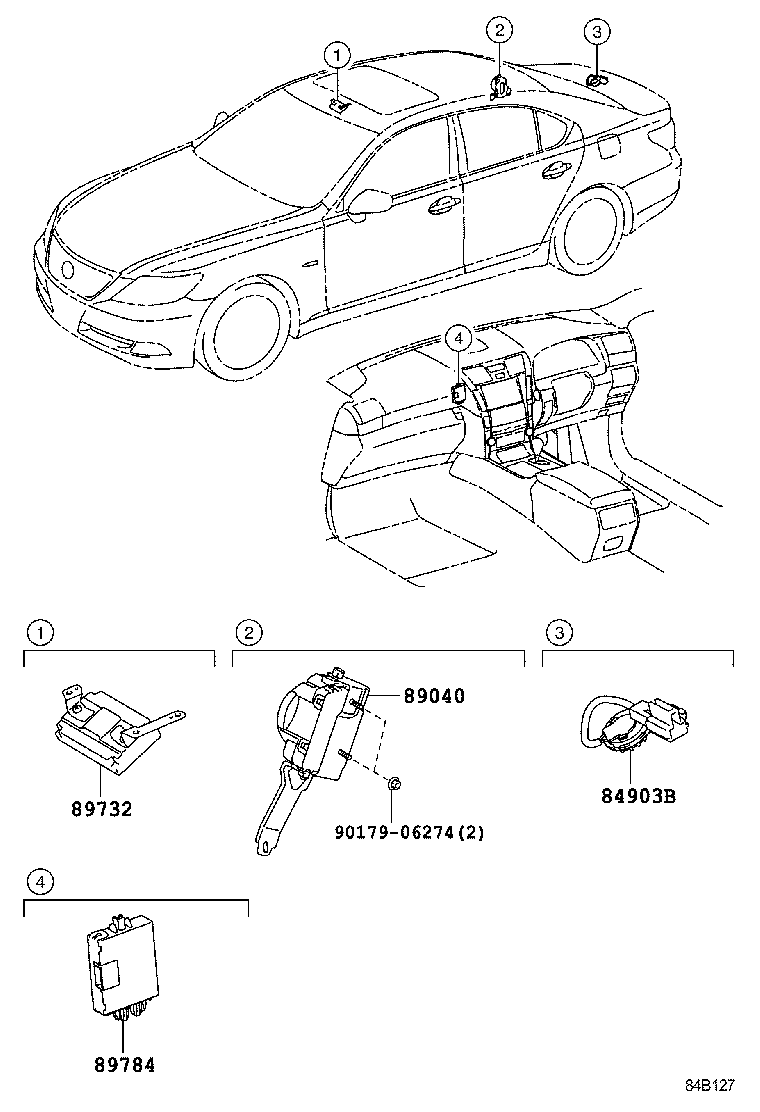 1
2
3
4

1
89732

2
89040
90179-06274(2)

3
84903B

4
89784

84B127